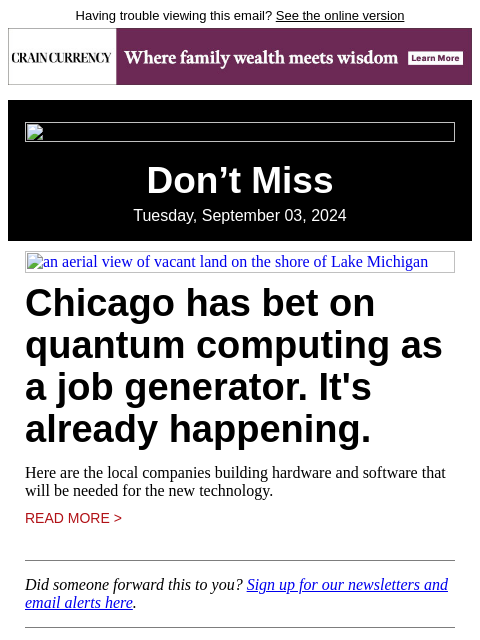 Having trouble viewing this email? See the online version

CRAIN CURRENCY Where family wealth meets wisdom Learn More

Don’t Miss

Tuesday, September 03, 2024

an aerial view of vacant land on the shore of Lake Michigan

Chicago has bet on quantum computing as a job generator. It's already happening.

Here are the local companies building hardware and software that will be needed for the new technology.

READ MORE >

Did someone forward this to you? Sign up for our newsletters and email alerts here.